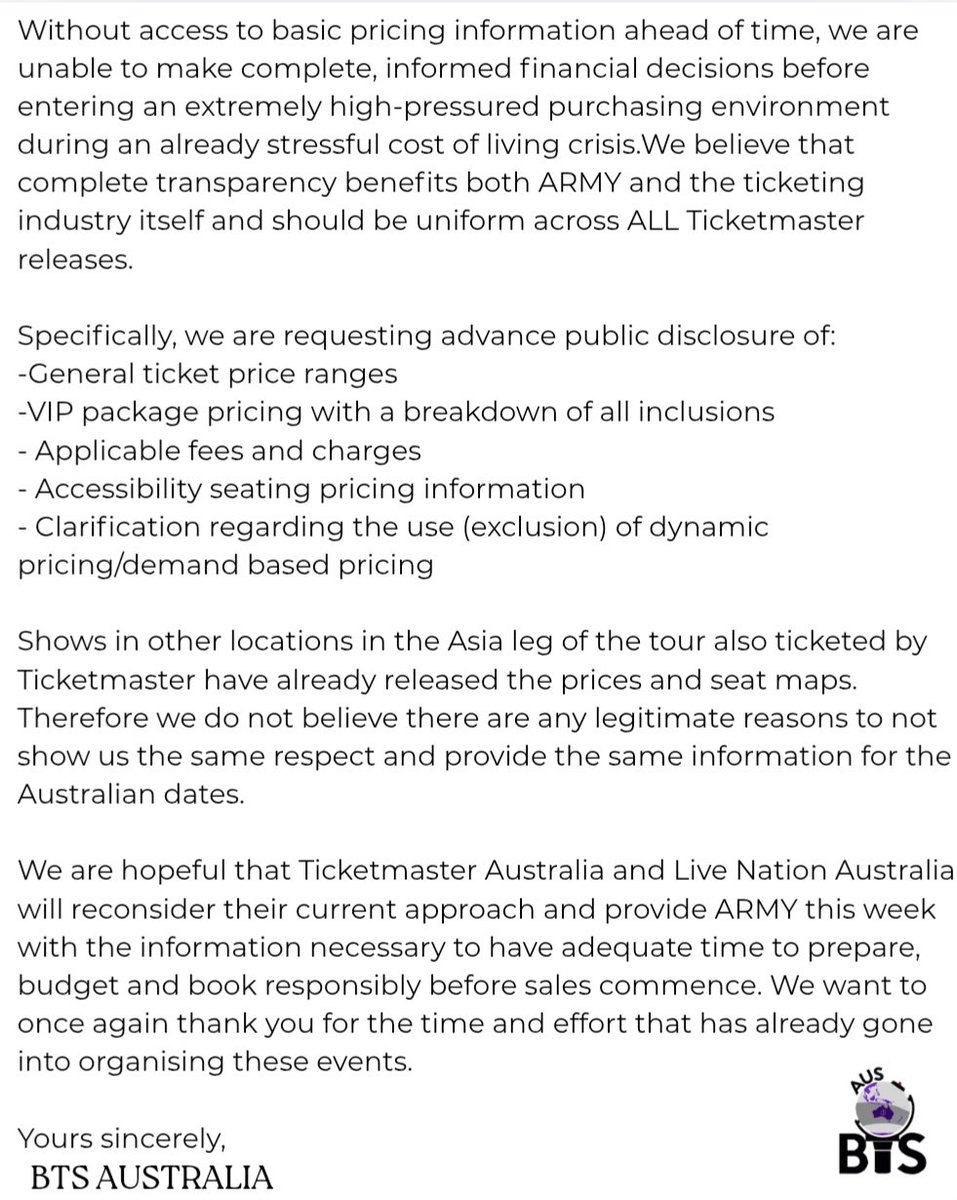 Without access to basic pricing information ahead of time, we are unable to make complete, informed financial decisions before entering an extremely high-pressured purchasing environment during an already stressful cost of living crisis.We believe that complete transparency benefits both ARMY and the ticketing industry itself and should be uniform across ALL Ticketmaster releases.

Specifically, we are requesting advance public disclosure of:
-General ticket price ranges
-VIP package pricing with a breakdown of all inclusions
- Applicable fees and charges
- Accessibility seating pricing information
- Clarification regarding the use (exclusion) of dynamic pricing/demand based pricing

Shows in other locations in the Asia leg of the tour also ticketed by Ticketmaster have already released the prices and seat maps. Therefore we do not believe there are any legitimate reasons to not show us the same respect and provide the same information for the Australian dates.

We are hopeful that Ticketmaster Australia and Live Nation Australia will reconsider their current approach and provide ARMY this week with the information necessary to have adequate time to prepare, budget and book responsibly before sales commence. We want to once again thank you for the time and effort that has already gone into organising these events.

Yours sincerely,
BTS AUSTRALIA

AUS
BTS